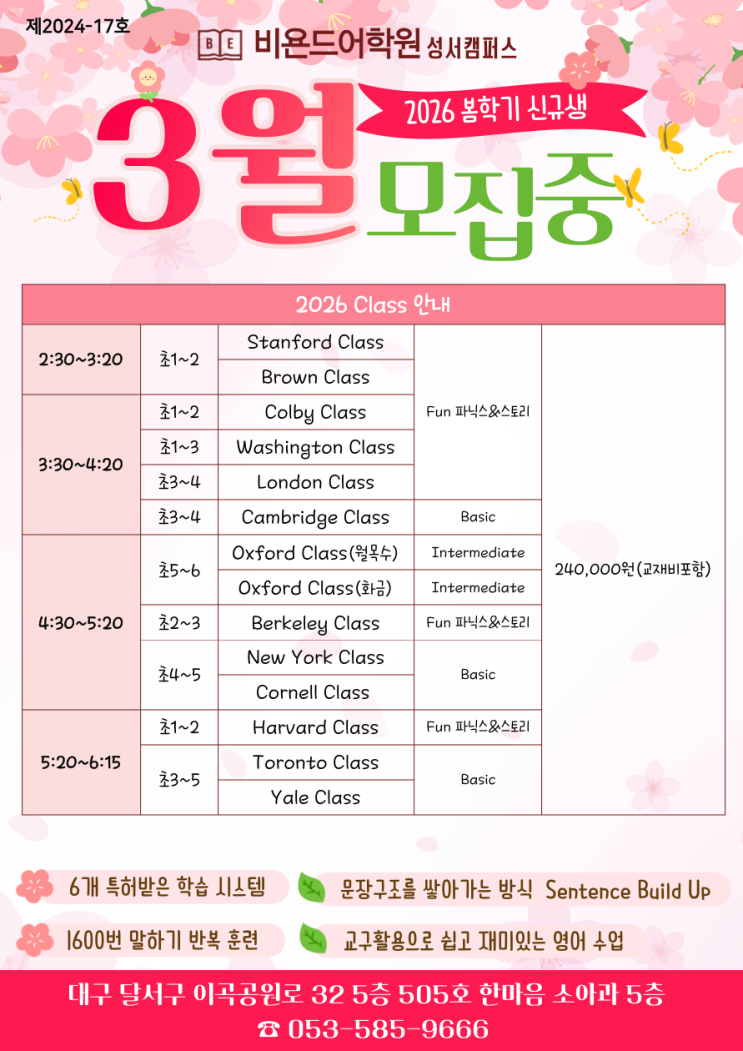 제2024-17호

BE 비욘드어학원 성서캠퍼스

2026 봄학기 신규생

3월 모집중

| 2026 Class 안내 | | | | |
|---|---|---|---|---|
| 2:30~3:20 | 초1~2 | Stanford Class | Fun 파닉스&스토리 | 240,000원(교재비포함) |
| | | Brown Class | | |
| 3:30~4:20 | 초1~2 | Colby Class | | |
| | 초1~3 | Washington Class | | |
| | 초3~4 | London Class | | |
| | 초3~4 | Cambridge Class | Basic | |
| 4:30~5:20 | 초5~6 | Oxford Class(월목수) | Intermediate | |
| | | Oxford Class(화금) | Intermediate | |
| | 초2~3 | Berkeley Class | Fun 파닉스&스토리 | |
| | 초4~5 | New York Class | Basic | |
| | | Cornell Class | | |
| 5:20~6:15 | 초1~2 | Harvard Class | Fun 파닉스&스토리 | |
| | 초3~5 | Toronto Class | Basic | |
| | | Yale Class | | |

6개 특허받은 학습 시스템

문장구조를 쌓아가는 방식 Sentence Build Up

1600번 말하기 반복 훈련

교구활용으로 쉽고 재미있는 영어 수업

대구 달서구 이곡공원로 32 5층 505호 한마음 소아과 5층

☎ 053-585-9666